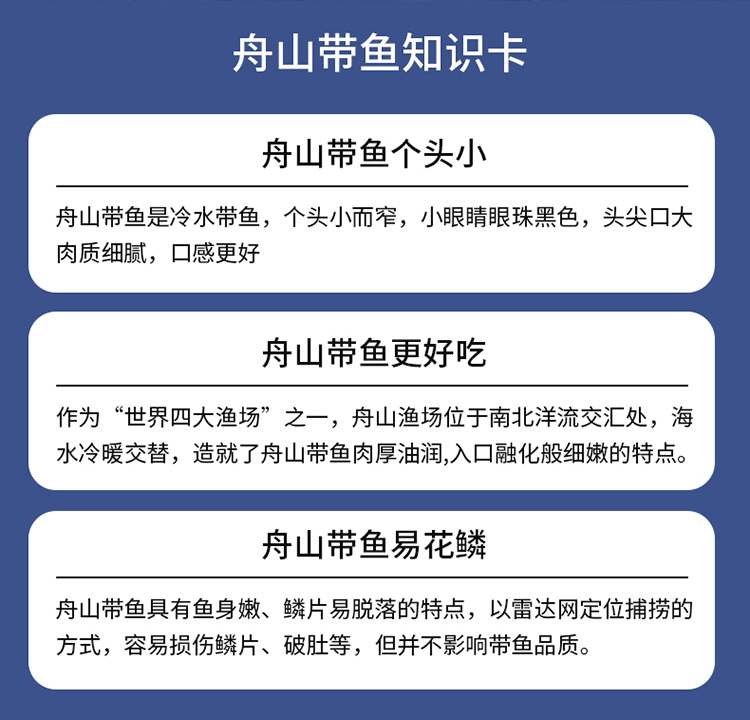 舟山带鱼知识卡

舟山带鱼个头小

舟山带鱼是冷水带鱼，个头小而窄，小眼睛眼珠黑色，头尖口大肉质细腻，口感更好

舟山带鱼更好吃

作为“世界四大渔场”之一，舟山渔场位于南北洋流交汇处，海水冷暖交替，造就了舟山带鱼肉厚油润,入口融化般细嫩的特点。

舟山带鱼易花鳞

舟山带鱼具有鱼身嫩、鳞片易脱落的特点，以雷达网定位捕捞的方式，容易损伤鳞片、破肚等，但并不影响带鱼品质。